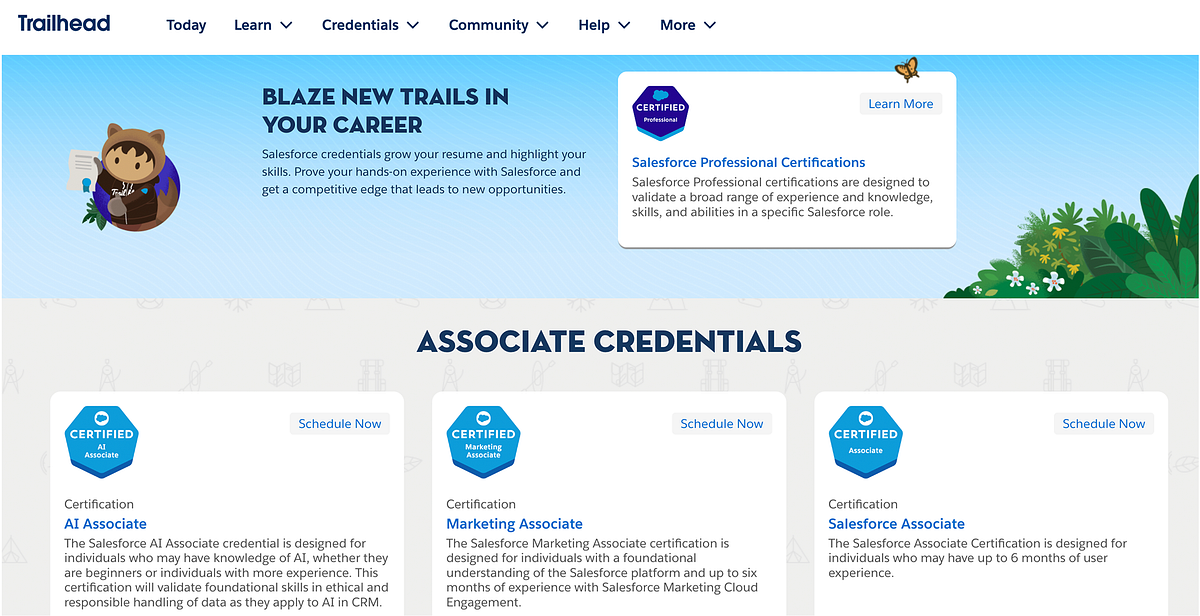 Trailhead Today Learn Credentials Community Help More

BLAZE NEW TRAILS IN YOUR CAREER

Salesforce credentials grow your resume and highlight your skills. Prove your hands-on experience with Salesforce and get a competitive edge that leads to new opportunities.

CERTIFIED Professional

Learn More

Salesforce Professional Certifications

Salesforce Professional certifications are designed to validate a broad range of experience and knowledge, skills, and abilities in a specific Salesforce role.

ASSOCIATE CREDENTIALS

CERTIFIED AI Associate

Schedule Now

Certification

AI Associate

The Salesforce AI Associate credential is designed for individuals who may have knowledge of AI, whether they are beginners or individuals with more experience. This certification will validate foundational skills in ethical and responsible handling of data as they apply to AI in CRM.

CERTIFIED Marketing Associate

Schedule Now

Certification

Marketing Associate

The Salesforce Marketing Associate certification is designed for individuals with a foundational understanding of the Salesforce platform and up to six months of experience with Salesforce Marketing Cloud Engagement.

CERTIFIED Associate

Schedule Now

Certification

Salesforce Associate

The Salesforce Associate Certification is designed for individuals who may have up to 6 months of user experience.